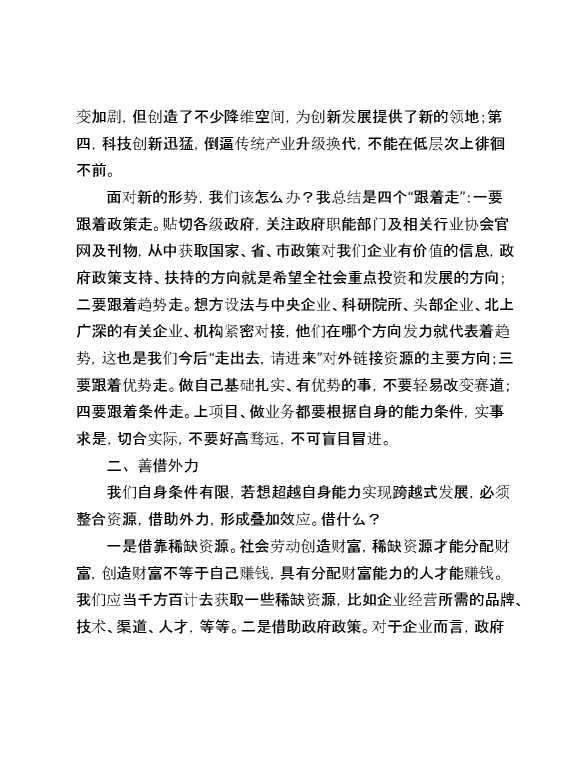 变加剧，但创造了不少降维空间，为创新发展提供了新的领地；第四，科技创新迅猛，倒逼传统产业升级换代，不能在低层次上徘徊不前。

面对新的形势，我们该怎么办？我总结是四个“跟着走”：一要跟着政策走。贴切各级政府，关注政府职能部门及相关行业协会官网及刊物，从中获取国家、省、市政策对我们企业有价值的信息，政府政策支持、扶持的方向就是希望全社会重点投资和发展的方向；二要跟着趋势走。想方设法与中央企业、科研院所、头部企业、北上广深的有关企业、机构紧密对接，他们在哪个方向发力就代表着趋势，这也是我们今后“走出去，请进来”对外链接资源的主要方向；三要跟着优势走。做自己基础扎实、有优势的事，不要轻易改变赛道；四要跟着条件走。上项目、做业务都要根据自身的能力条件，实事求是，切合实际，不要好高骛远，不可盲目冒进。

二、善借外力

我们自身条件有限，若想超越自身能力实现跨越式发展，必须整合资源，借助外力，形成叠加效应。借什么？

一是借靠稀缺资源。社会劳动创造财富，稀缺资源才能分配财富，创造财富不等于自己赚钱，具有分配财富能力的人才能赚钱。我们应当千方百计去获取一些稀缺资源，比如企业经营所需的品牌、技术、渠道、人才，等等。二是借助政府政策。对于企业而言，政府